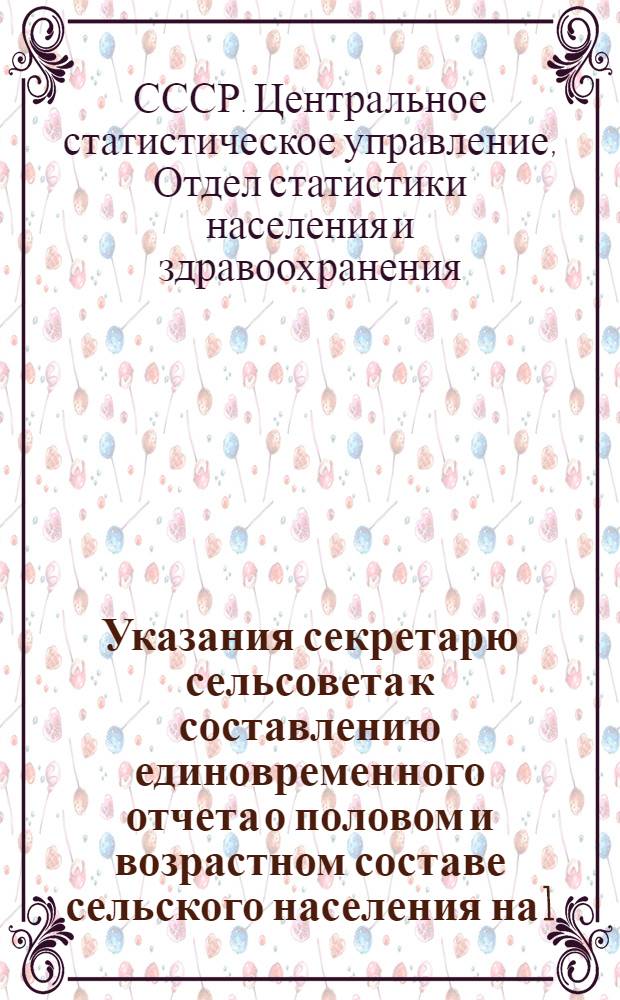 СССР. Центральное статистическое управление, Отдел статистики населения и здравоохранения

Указания секретарю сельсовета к составлению единовременного отчета о половом и возрастном составе сельского населения на 1